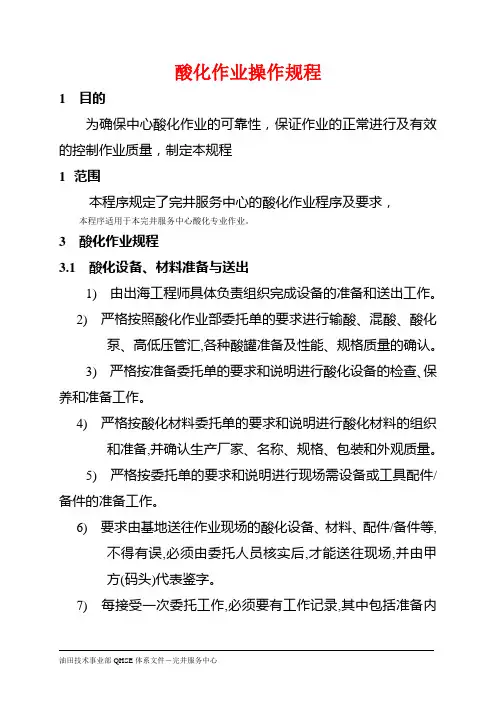 酸化作业操作规程

1 目的

为确保中心酸化作业的可靠性，保证作业的正常进行及有效的控制作业质量，制定本规程

1 范围

本程序规定了完井服务中心的酸化作业程序及要求，

本程序适用于本完井服务中心酸化专业作业。

3 酸化作业规程

3.1 酸化设备、材料准备与送出

1) 由出海工程师具体负责组织完成设备的准备和送出工作。

2) 严格按照酸化作业部委托单的要求进行输酸、混酸、酸化泵、高低压管汇,各种酸罐准备及性能、规格质量的确认。

3) 严格按准备委托单的要求和说明进行酸化设备的检查、保养和准备工作。

4) 严格按酸化材料委托单的要求和说明进行酸化材料的组织和准备,并确认生产厂家、名称、规格、包装和外观质量。

5) 严格按委托单的要求和说明进行现场需设备或工具配件/备件的准备工作。

6) 要求由基地送往作业现场的酸化设备、材料、配件/备件等,不得有误,必须由委托人员核实后,才能送往现场,并由甲方(码头)代表鉴字。

7) 每接受一次委托工作,必须要有工作记录,其中包括准备内

油田技术事业部 QHSE 体系文件－完井服务中心